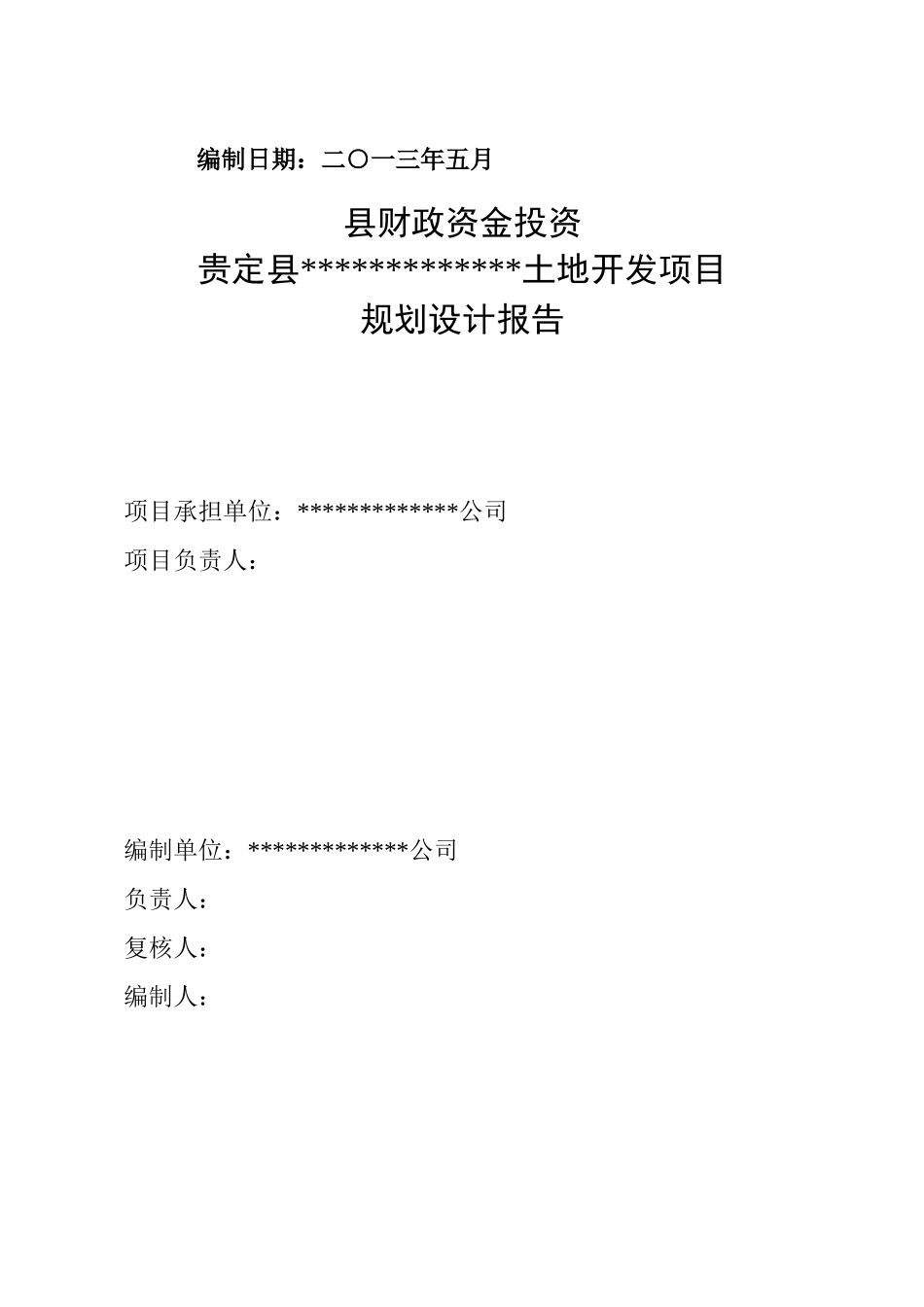 编制日期：二〇一三年五月

县财政资金投资
贵定县**************土地开发项目
规划设计报告

项目承担单位：*************公司

项目负责人：

编制单位：*************公司

负责人：

复核人：

编制人：